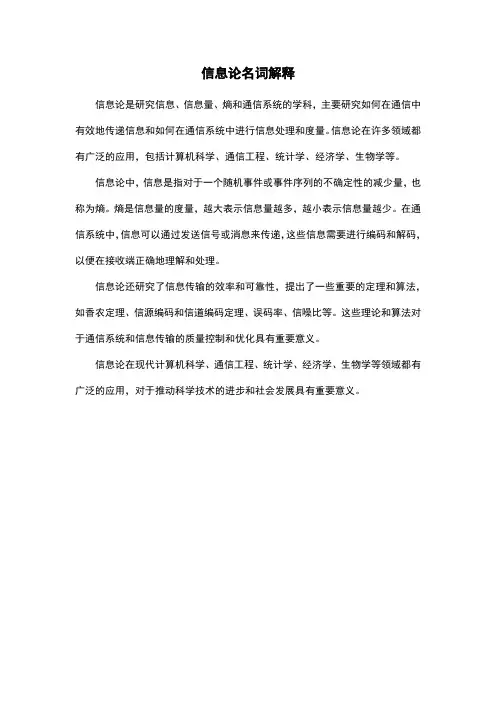 信息论名词解释

信息论是研究信息、信息量、熵和通信系统的学科，主要研究如何在通信中有效地传递信息和如何在通信系统中进行信息处理和度量。信息论在许多领域都有广泛的应用，包括计算机科学、通信工程、统计学、经济学、生物学等。

信息论中，信息是指对于一个随机事件或事件序列的不确定性的减少量，也称为熵。熵是信息量的度量，越大表示信息量越多，越小表示信息量越少。在通信系统中，信息可以通过发送信号或消息来传递，这些信息需要进行编码和解码，以便在接收端正确地理解和处理。

信息论还研究了信息传输的效率和可靠性，提出了一些重要的定理和算法，如香农定理、信源编码和信道编码定理、误码率、信噪比等。这些理论和算法对于通信系统和信息传输的质量控制和优化具有重要意义。

信息论在现代计算机科学、通信工程、统计学、经济学、生物学等领域都有广泛的应用，对于推动科学技术的进步和社会发展具有重要意义。